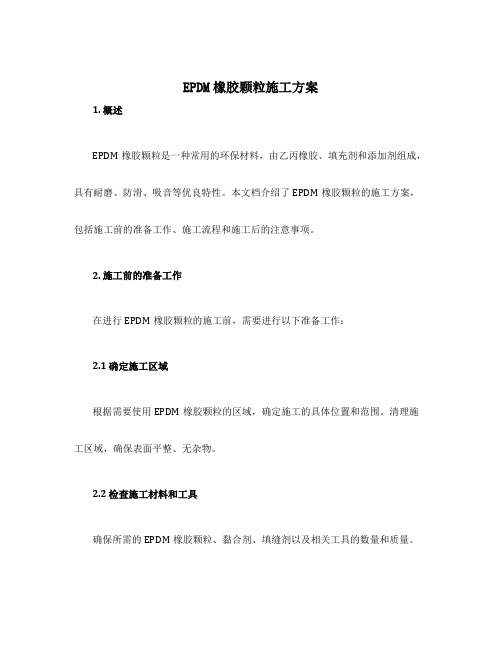 EPDM 橡胶颗粒施工方案

1. 概述

EPDM 橡胶颗粒是一种常用的环保材料，由乙丙橡胶、填充剂和添加剂组成，具有耐磨、防滑、吸音等优良特性。本文档介绍了 EPDM 橡胶颗粒的施工方案，包括施工前的准备工作、施工流程和施工后的注意事项。

2. 施工前的准备工作

在进行 EPDM 橡胶颗粒的施工前，需要进行以下准备工作：

2.1 确定施工区域

根据需要使用 EPDM 橡胶颗粒的区域，确定施工的具体位置和范围。清理施工区域，确保表面平整、无杂物。

2.2 检查施工材料和工具

确保所需的 EPDM 橡胶颗粒、黏合剂、填缝剂以及相关工具的数量和质量。